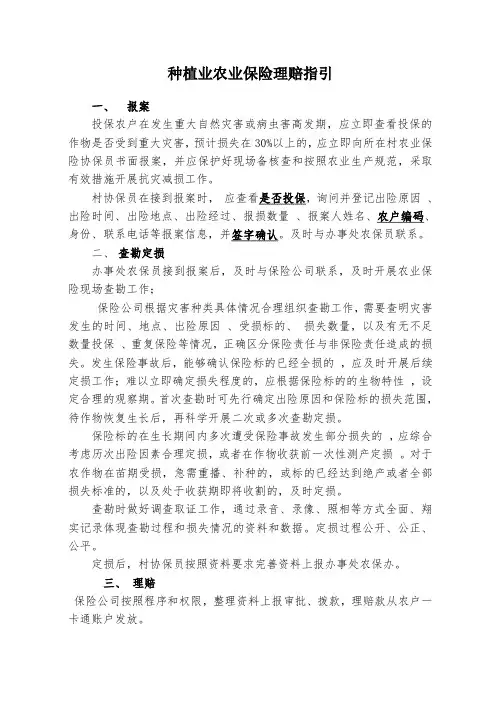 种植业农业保险理赔指引

一、 报案

投保农户在发生重大自然灾害或病虫害高发期，应立即查看投保的作物是否受到重大灾害，预计损失在30%以上的，应立即向所在村农业保险协保员书面报案，并应保护好现场备核查和按照农业生产规范，采取有效措施开展抗灾减损工作。

村协保员在接到报案时， 应查看是否投保，询问并登记出险原因 、出险时间、出险地点、出险经过、报损数量 、报案人姓名、农户编码、身份、联系电话等报案信息，并签字确认。及时与办事处农保员联系。

二、 查勘定损

办事处农保员接到报案后，及时与保险公司联系，及时开展农业保险现场查勘工作；

保险公司根据灾害种类具体情况合理组织查勘工作，需要查明灾害发生的时间、地点、出险原因 、受损标的、 损失数量，以及有无不足数量投保 、重复保险等情况，正确区分保险责任与非保险责任造成的损失。发生保险事故后，能够确认保险标的已经全损的 ，应及时开展后续定损工作；难以立即确定损失程度的，应根据保险标的的生物特性 ，设定合理的观察期。首次查勘时可先行确定出险原因和保险标的损失范围，待作物恢复生长后，再科学开展二次或多次查勘定损。

保险标的在生长期间内多次遭受保险事故发生部分损失的 ，应综合考虑历次出险因素合理定损，或者在作物收获前一次性测产定损 。对于农作物在苗期受损，急需重播、补种的，或标的已经达到绝产或者全部损失标准的，以及处于收获期即将收割的，及时定损。

查勘时做好调查取证工作，通过录音、录像、照相等方式全面、翔实记录体现查勘过程和损失情况的资料和数据。定损过程公开、公正、公平。

定损后，村协保员按照资料要求完善资料上报办事处农保办。

三、 理赔

保险公司按照程序和权限，整理资料上报审批、拨款，理赔款从农户一卡通账户发放。